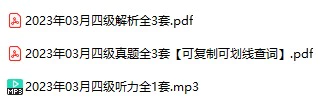 2023年03月四级解析全3套.pdf

2023年03月四级真题全3套【可复制可划线查词】.pdf

MP3 2023年03月四级听力全1套.mp3